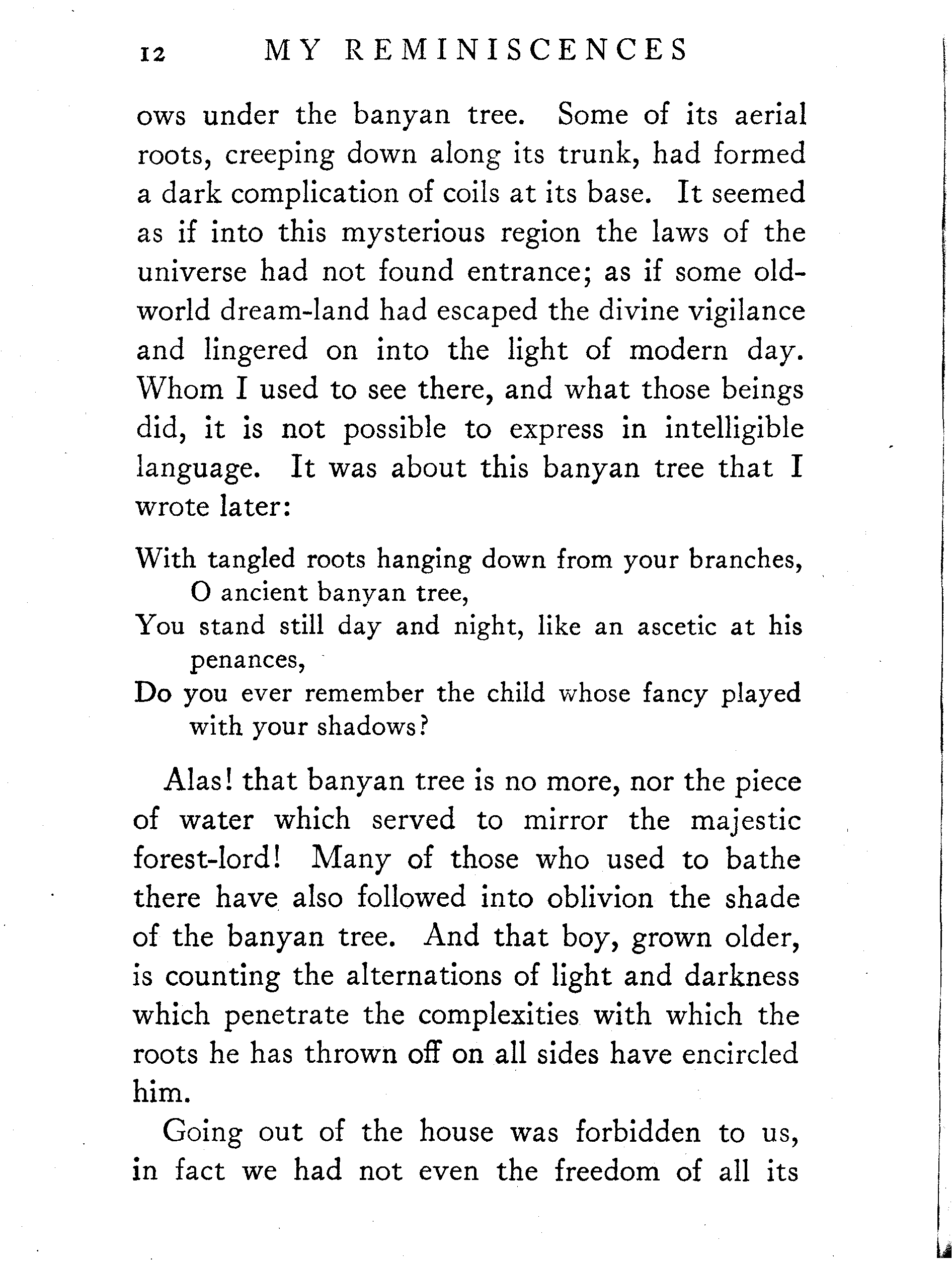 12 MY REMINISCENCES

ows under the banyan tree. Some of its aerial roots, creeping down along its trunk, had formed a dark complication of coils at its base. It seemed as if into this mysterious region the laws of the universe had not found entrance; as if some old-world dream-land had escaped the divine vigilance and lingered on into the light of modern day. Whom I used to see there, and what those beings did, it is not possible to express in intelligible language. It was about this banyan tree that I wrote later:

With tangled roots hanging down from your branches,
O ancient banyan tree,
You stand still day and night, like an ascetic at his penances,
Do you ever remember the child whose fancy played with your shadows?

Alas! that banyan tree is no more, nor the piece of water which served to mirror the majestic forest-lord! Many of those who used to bathe there have also followed into oblivion the shade of the banyan tree. And that boy, grown older, is counting the alternations of light and darkness which penetrate the complexities with which the roots he has thrown off on all sides have encircled him.

Going out of the house was forbidden to us, in fact we had not even the freedom of all its